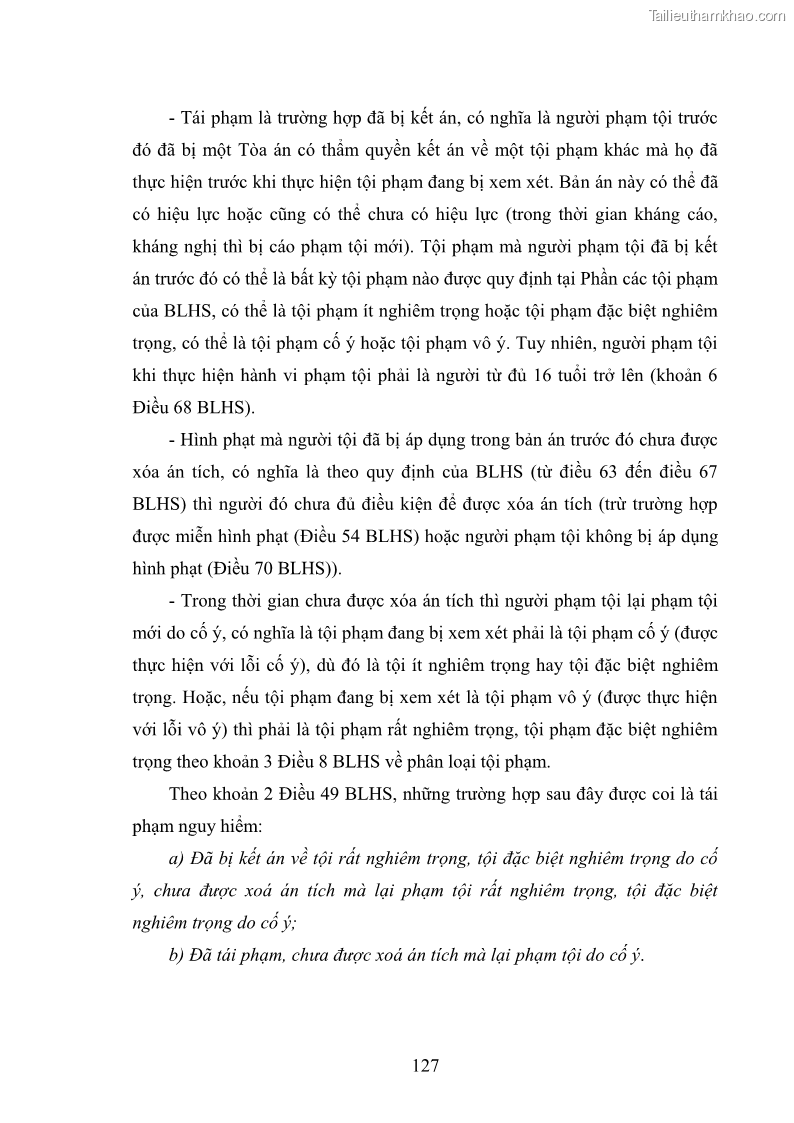 Tailieuthamkhao.com

- Tái phạm là trường hợp đã bị kết án, có nghĩa là người phạm tội trước đó đã bị một Tòa án có thẩm quyền kết án về một tội phạm khác mà họ đã thực hiện trước khi thực hiện tội phạm đang bị xem xét. Bản án này có thể đã có hiệu lực hoặc cũng có thể chưa có hiệu lực (trong thời gian kháng cáo, kháng nghị thì bị cáo phạm tội mới). Tội phạm mà người phạm tội đã bị kết án trước đó có thể là bất kỳ tội phạm nào được quy định tại Phần các tội phạm của BLHS, có thể là tội phạm ít nghiêm trọng hoặc tội phạm đặc biệt nghiêm trọng, có thể là tội phạm cố ý hoặc tội phạm vô ý. Tuy nhiên, người phạm tội khi thực hiện hành vi phạm tội phải là người từ đủ 16 tuổi trở lên (khoản 6 Điều 68 BLHS).

- Hình phạt mà người tội đã bị áp dụng trong bản án trước đó chưa được xóa án tích, có nghĩa là theo quy định của BLHS (từ điều 63 đến điều 67 BLHS) thì người đó chưa đủ điều kiện để được xóa án tích (trừ trường hợp được miễn hình phạt (Điều 54 BLHS) hoặc người phạm tội không bị áp dụng hình phạt (Điều 70 BLHS)).

- Trong thời gian chưa được xóa án tích thì người phạm tội lại phạm tội mới do cố ý, có nghĩa là tội phạm đang bị xem xét phải là tội phạm cố ý (được thực hiện với lỗi cố ý), dù đó là tội ít nghiêm trọng hay tội đặc biệt nghiêm trọng. Hoặc, nếu tội phạm đang bị xem xét là tội phạm vô ý (được thực hiện với lỗi vô ý) thì phải là tội phạm rất nghiêm trọng, tội phạm đặc biệt nghiêm trọng theo khoản 3 Điều 8 BLHS về phân loại tội phạm.

Theo khoản 2 Điều 49 BLHS, những trường hợp sau đây được coi là tái phạm nguy hiểm:

a) Đã bị kết án về tội rất nghiêm trọng, tội đặc biệt nghiêm trọng do cố ý, chưa được xoá án tích mà lại phạm tội rất nghiêm trọng, tội đặc biệt nghiêm trọng do cố ý;

b) Đã tái phạm, chưa được xoá án tích mà lại phạm tội do cố ý.

127